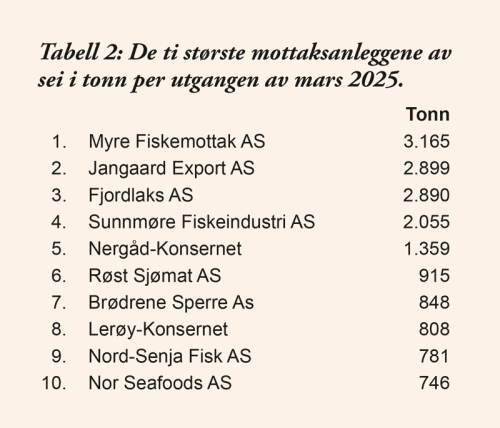 Tabell 2: De ti største mottaksanleggene av sei i tonn per utgangen av mars 2025.

| | | Tonn |
|---|---|---|
| 1. | Myre Fiskemottak AS | 3.165 |
| 2. | Jangaard Export AS | 2.899 |
| 3. | Fjordlaks AS | 2.890 |
| 4. | Sunnmøre Fiskeindustri AS | 2.055 |
| 5. | Nergåd-Konsernet | 1.359 |
| 6. | Røst Sjømat AS | 915 |
| 7. | Brødrene Sperre As | 848 |
| 8. | Lerøy-Konsernet | 808 |
| 9. | Nord-Senja Fisk AS | 781 |
| 10. | Nor Seafoods AS | 746 |